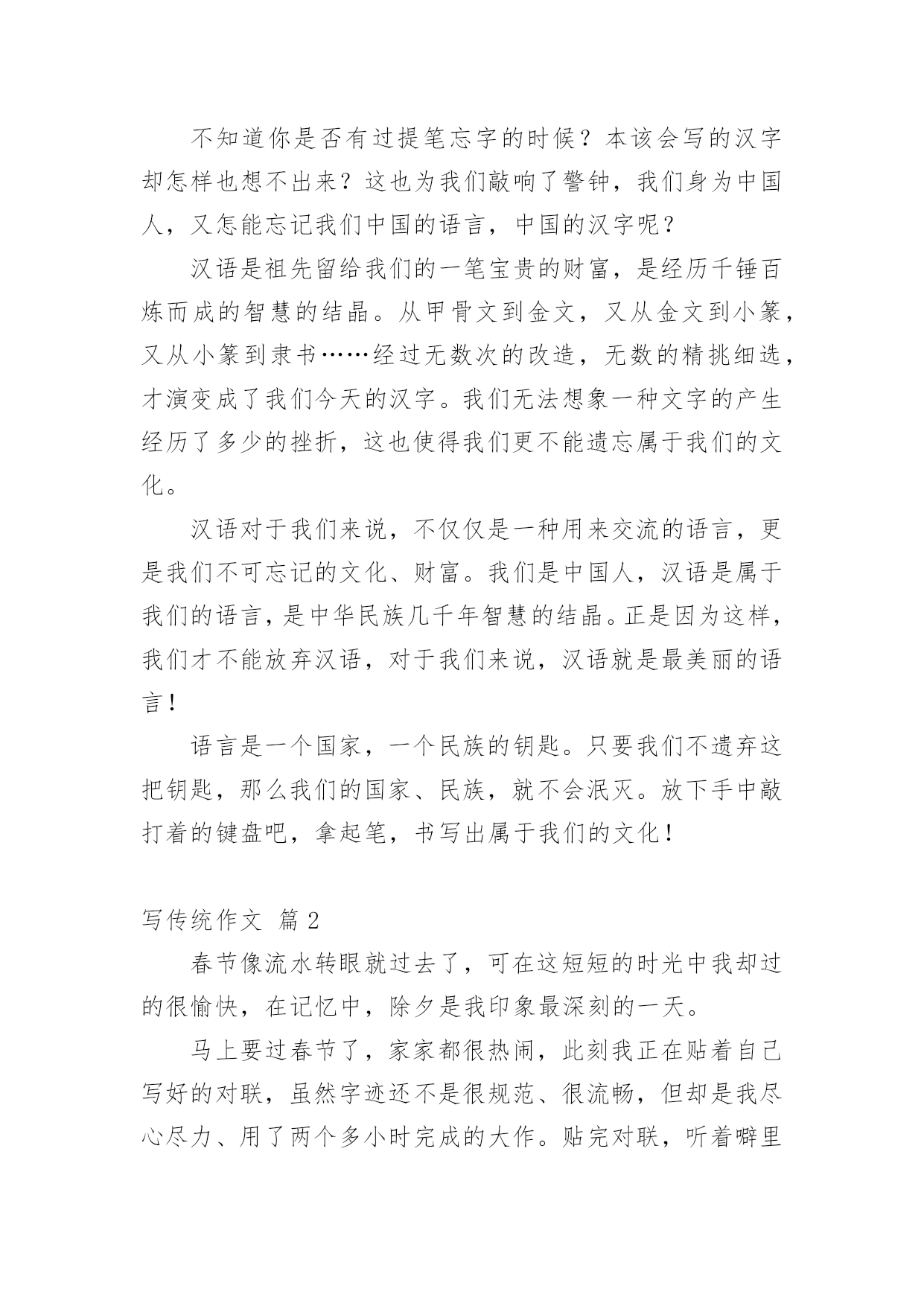 不知道你是否有过提笔忘字的时候？本该会写的汉字却怎样也想不出来？这也为我们敲响了警钟，我们身为中国人，又怎能忘记我们中国的语言，中国的汉字呢？

汉语是祖先留给我们的一笔宝贵的财富，是经历千锤百炼而成的智慧的结晶。从甲骨文到金文，又从金文到小篆，又从小篆到隶书……经过无数次的改造，无数的精挑细选，才演变成了我们今天的汉字。我们无法想象一种文字的产生经历了多少的挫折，这也使得我们更不能遗忘属于我们的文化。

汉语对于我们来说，不仅仅是一种用来交流的语言，更是我们不可忘记的文化、财富。我们是中国人，汉语是属于我们的语言，是中华民族几千年智慧的结晶。正是因为这样，我们才不能放弃汉语，对于我们来说，汉语就是最美丽的语言！

语言是一个国家，一个民族的钥匙。只要我们不遗弃这把钥匙，那么我们的国家、民族，就不会泯灭。放下手中敲打着的键盘吧，拿起笔，书写出属于我们的文化！

写传统作文 篇 2

春节像流水转眼就过去了，可在这短短的时光中我却过的很愉快，在记忆中，除夕是我印象最深刻的一天。

马上要过春节了，家家都很热闹，此刻我正在贴着自己写好的对联，虽然字迹还不是很规范、很流畅，但却是我尽心尽力、用了两个多小时完成的大作。贴完对联，听着噼里